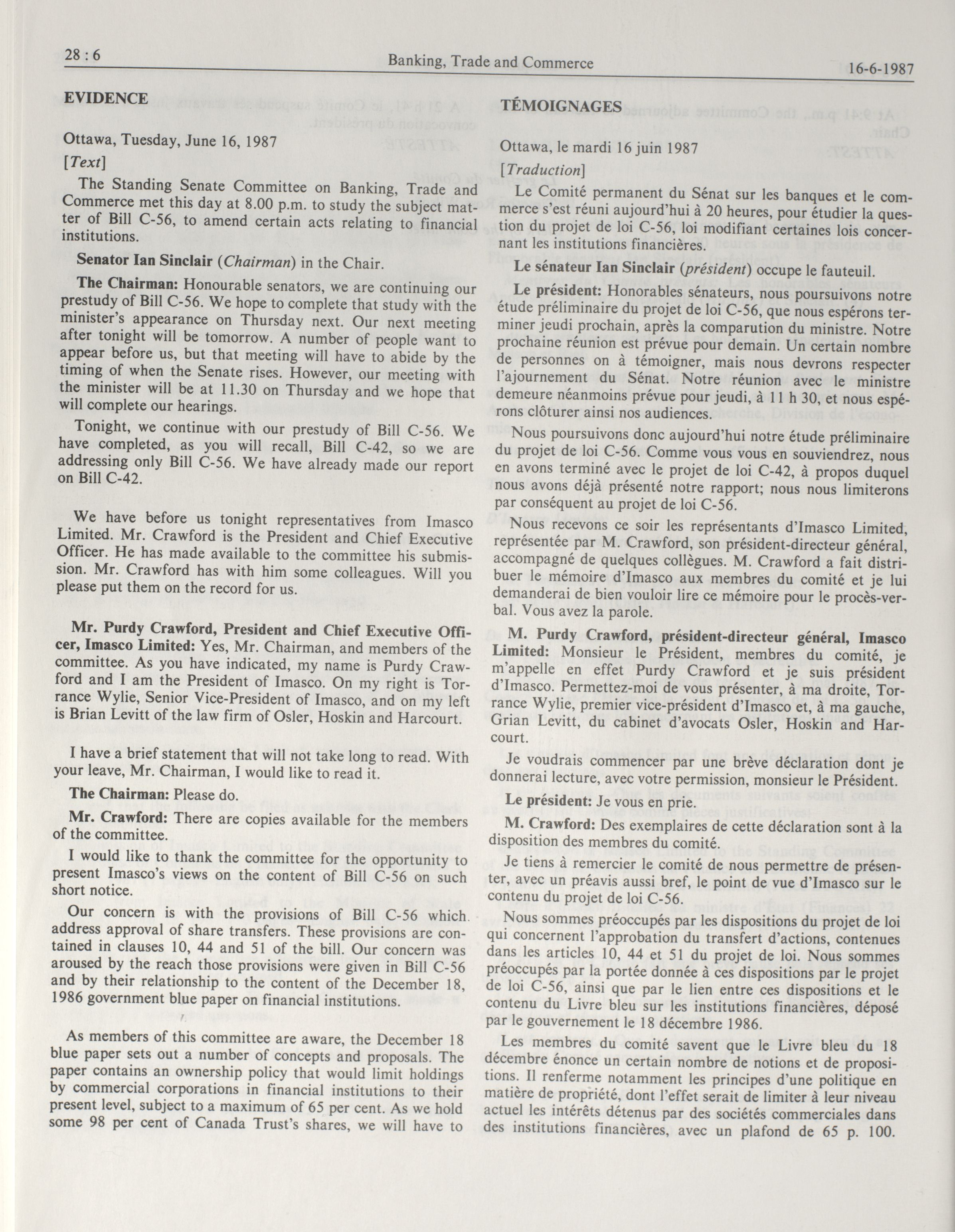 28 : 6    Banking, Trade and Commerce    16-6-1987

EVIDENCE

Ottawa, Tuesday, June 16, 1987

[Text]

The Standing Senate Committee on Banking, Trade and Commerce met this day at 8.00 p.m. to study the subject matter of Bill C-56, to amend certain acts relating to financial institutions.

Senator Ian Sinclair (Chairman) in the Chair.

The Chairman: Honourable senators, we are continuing our prestudy of Bill C-56. We hope to complete that study with the minister's appearance on Thursday next. Our next meeting after tonight will be tomorrow. A number of people want to appear before us, but that meeting will have to abide by the timing of when the Senate rises. However, our meeting with the minister will be at 11.30 on Thursday and we hope that will complete our hearings.

Tonight, we continue with our prestudy of Bill C-56. We have completed, as you will recall, Bill C-42, so we are addressing only Bill C-56. We have already made our report on Bill C-42.

We have before us tonight representatives from Imasco Limited. Mr. Crawford is the President and Chief Executive Officer. He has made available to the committee his submission. Mr. Crawford has with him some colleagues. Will you please put them on the record for us.

Mr. Purdy Crawford, President and Chief Executive Officer, Imasco Limited: Yes, Mr. Chairman, and members of the committee. As you have indicated, my name is Purdy Crawford and I am the President of Imasco. On my right is Torrance Wylie, Senior Vice-President of Imasco, and on my left is Brian Levitt of the law firm of Osler, Hoskin and Harcourt.

I have a brief statement that will not take long to read. With your leave, Mr. Chairman, I would like to read it.

The Chairman: Please do.

Mr. Crawford: There are copies available for the members of the committee.

I would like to thank the committee for the opportunity to present Imasco's views on the content of Bill C-56 on such short notice.

Our concern is with the provisions of Bill C-56 which address approval of share transfers. These provisions are contained in clauses 10, 44 and 51 of the bill. Our concern was aroused by the reach those provisions were given in Bill C-56 and by their relationship to the content of the December 18, 1986 government blue paper on financial institutions.

As members of this committee are aware, the December 18 blue paper sets out a number of concepts and proposals. The paper contains an ownership policy that would limit holdings by commercial corporations in financial institutions to their present level, subject to a maximum of 65 per cent. As we hold some 98 per cent of Canada Trust's shares, we will have to

TÉMOIGNAGES

Ottawa, le mardi 16 juin 1987

[Traduction]

Le Comité permanent du Sénat sur les banques et le commerce s'est réuni aujourd'hui à 20 heures, pour étudier la question du projet de loi C-56, loi modifiant certaines lois concernant les institutions financières.

Le sénateur Ian Sinclair (président) occupe le fauteuil.

Le président: Honorables sénateurs, nous poursuivons notre étude préliminaire du projet de loi C-56, que nous espérons terminer jeudi prochain, après la comparution du ministre. Notre prochaine réunion est prévue pour demain. Un certain nombre de personnes on à témoigner, mais nous devrons respecter l'ajournement du Sénat. Notre réunion avec le ministre demeure néanmoins prévue pour jeudi, à 11 h 30, et nous espérons clôturer ainsi nos audiences.

Nous poursuivons donc aujourd'hui notre étude préliminaire du projet de loi C-56. Comme vous vous en souviendrez, nous en avons terminé avec le projet de loi C-42, à propos duquel nous avons déjà présenté notre rapport; nous nous limiterons par conséquent au projet de loi C-56.

Nous recevons ce soir les représentants d'Imasco Limited, représentée par M. Crawford, son président-directeur général, accompagné de quelques collègues. M. Crawford a fait distribuer le mémoire d'Imasco aux membres du comité et je lui demanderai de bien vouloir lire ce mémoire pour le procès-verbal. Vous avez la parole.

M. Purdy Crawford, président-directeur général, Imasco Limited: Monsieur le Président, membres du comité, je m'appelle en effet Purdy Crawford et je suis président d'Imasco. Permettez-moi de vous présenter, à ma droite, Torrance Wylie, premier vice-président d'Imasco et, à ma gauche, Grian Levitt, du cabinet d'avocats Osler, Hoskin and Harcourt.

Je voudrais commencer par une brève déclaration dont je donnerai lecture, avec votre permission, monsieur le Président.

Le président: Je vous en prie.

M. Crawford: Des exemplaires de cette déclaration sont à la disposition des membres du comité.

Je tiens à remercier le comité de nous permettre de présenter, avec un préavis aussi bref, le point de vue d'Imasco sur le contenu du projet de loi C-56.

Nous sommes préoccupés par les dispositions du projet de loi qui concernent l'approbation du transfert d'actions, contenues dans les articles 10, 44 et 51 du projet de loi. Nous sommes préoccupés par la portée donnée à ces dispositions par le projet de loi C-56, ainsi que par le lien entre ces dispositions et le contenu du Livre bleu sur les institutions financières, déposé par le gouvernement le 18 décembre 1986.

Les membres du comité savent que le Livre bleu du 18 décembre énonce un certain nombre de notions et de propositions. Il renferme notamment les principes d'une politique en matière de propriété, dont l'effet serait de limiter à leur niveau actuel les intérêts détenus par des sociétés commerciales dans des institutions financières, avec un plafond de 65 p. 100.